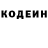 КОДЕИН